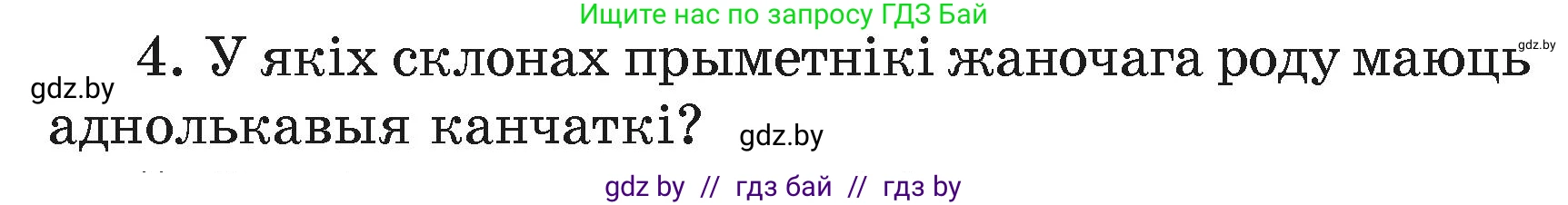 Ищите нас по запросу ГДЗ Бай

gdz.by

gdz.by

4. У якіх склонах прыметнікі жаночага роду маюць аднолькавыя канчаткі?

gdz.by

gdz by // гдз бай // гдз by